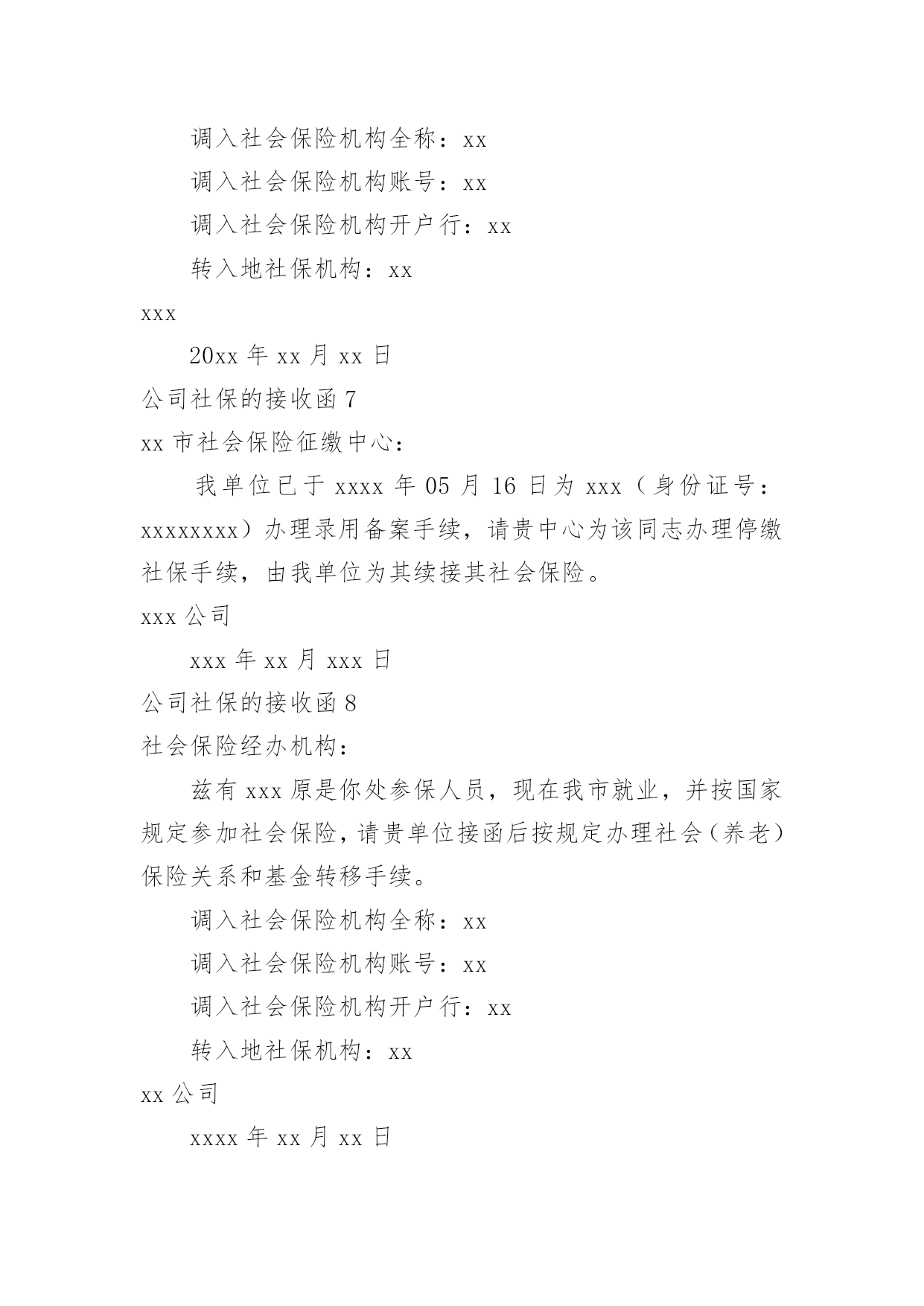 调入社会保险机构全称：xx

调入社会保险机构账号：xx

调入社会保险机构开户行：xx

转入地社保机构：xx

xxx

20xx 年 xx 月 xx 日

公司社保的接收函 7

xx 市社会保险征缴中心：

我单位已于 xxxx 年 05 月 16 日为 xxx（身份证号：xxxxxxxx）办理录用备案手续，请贵中心为该同志办理停缴社保手续，由我单位为其续接其社会保险。

xxx 公司

xxx 年 xx 月 xxx 日

公司社保的接收函 8

社会保险经办机构：

兹有 xxx 原是你处参保人员，现在我市就业，并按国家规定参加社会保险，请贵单位接函后按规定办理社会（养老）保险关系和基金转移手续。

调入社会保险机构全称：xx

调入社会保险机构账号：xx

调入社会保险机构开户行：xx

转入地社保机构：xx

xx 公司

xxxx 年 xx 月 xx 日